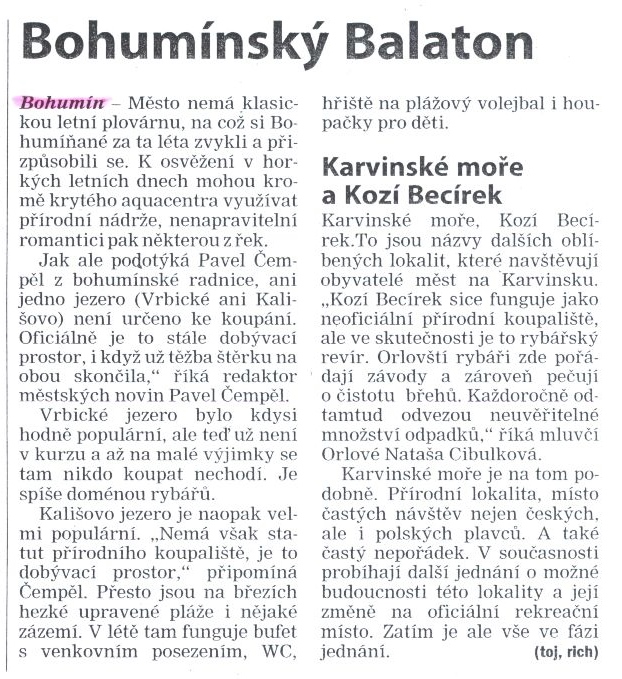 Bohumínský Balaton

Bohumín – Město nemá klasickou letní plovárnu, na což si Bohumíňané za ta léta zvykli a přizpůsobili se. K osvěžení v horkých letních dnech mohou kromě krytého aquacentra využívat přírodní nádrže, nenapravitelní romantici pak některou z řek.

Jak ale podotýká Pavel Čempěl z bohumínské radnice, ani jedno jezero (Vrbické ani Kališovo) není určeno ke koupání. Oficiálně je to stále dobývací prostor, i když už těžba štěrku na obou skončila," říká redaktor městských novin Pavel Čempěl.

Vrbické jezero bylo kdysi hodně populární, ale teď už není v kurzu a až na malé výjimky se tam nikdo koupat nechodí. Je spíše doménou rybářů.

Kališovo jezero je naopak velmi populární. „Nemá však statut přírodního koupaliště, je to dobývací prostor," připomíná Čempěl. Přesto jsou na březích hezké upravené pláže i nějaké zázemí. V létě tam funguje bufet s venkovním posezením, WC, hřiště na plážový volejbal i houpačky pro děti.

Karvinské moře a Kozí Becírek

Karvinské moře, Kozí Becírek.To jsou názvy dalších oblíbených lokalit, které navštěvují obyvatelé měst na Karvinsku. „Kozí Becírek sice funguje jako neoficiální přírodní koupaliště, ale ve skutečnosti je to rybářský revír. Orlovští rybáři zde pořádají závody a zároveň pečují o čistotu břehů. Každoročně odtamtud odvezou neuvěřitelné množství odpadků," říká mluvčí Orlové Nataša Cibulková.

Karvinské moře je na tom podobně. Přírodní lokalita, místo častých návštěv nejen českých, ale i polských plavců. A také častý nepořádek. V současnosti probíhají další jednání o možné budoucnosti této lokality a její změně na oficiální rekreační místo. Zatím je ale vše ve fázi jednání. (toj, rich)